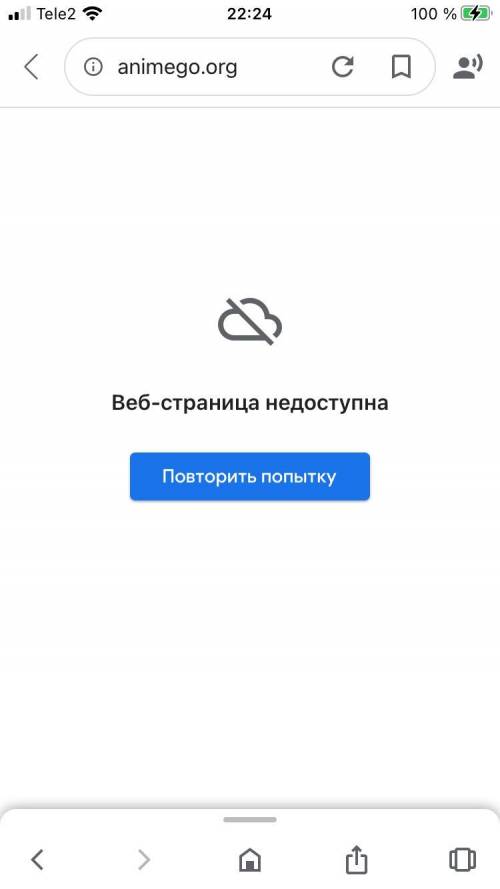 Tele2 22:24 100 %

animego.org

Веб-страница недоступна

Повторить попытку